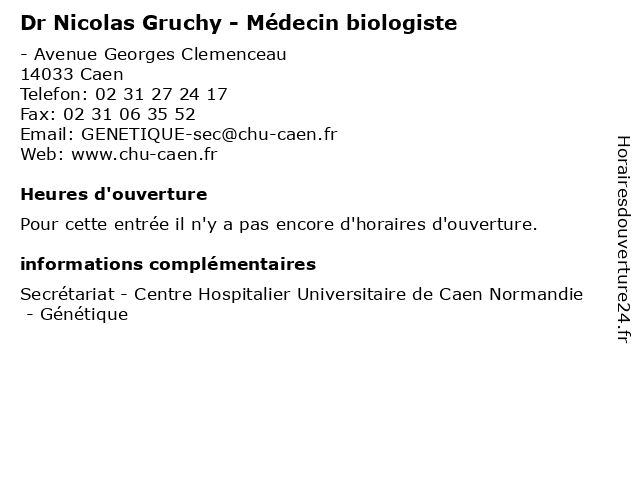 Dr Nicolas Gruchy - Médecin biologiste

- Avenue Georges Clemenceau
14033 Caen
Telefon: 02 31 27 24 17
Fax: 02 31 06 35 52
Email: GENETIQUE-sec@chu-caen.fr
Web: www.chu-caen.fr

Heures d'ouverture

Pour cette entrée il n'y a pas encore d'horaires d'ouverture.

informations complémentaires

Secrétariat - Centre Hospitalier Universitaire de Caen Normandie - Génétique

Horairesdouverture24.fr